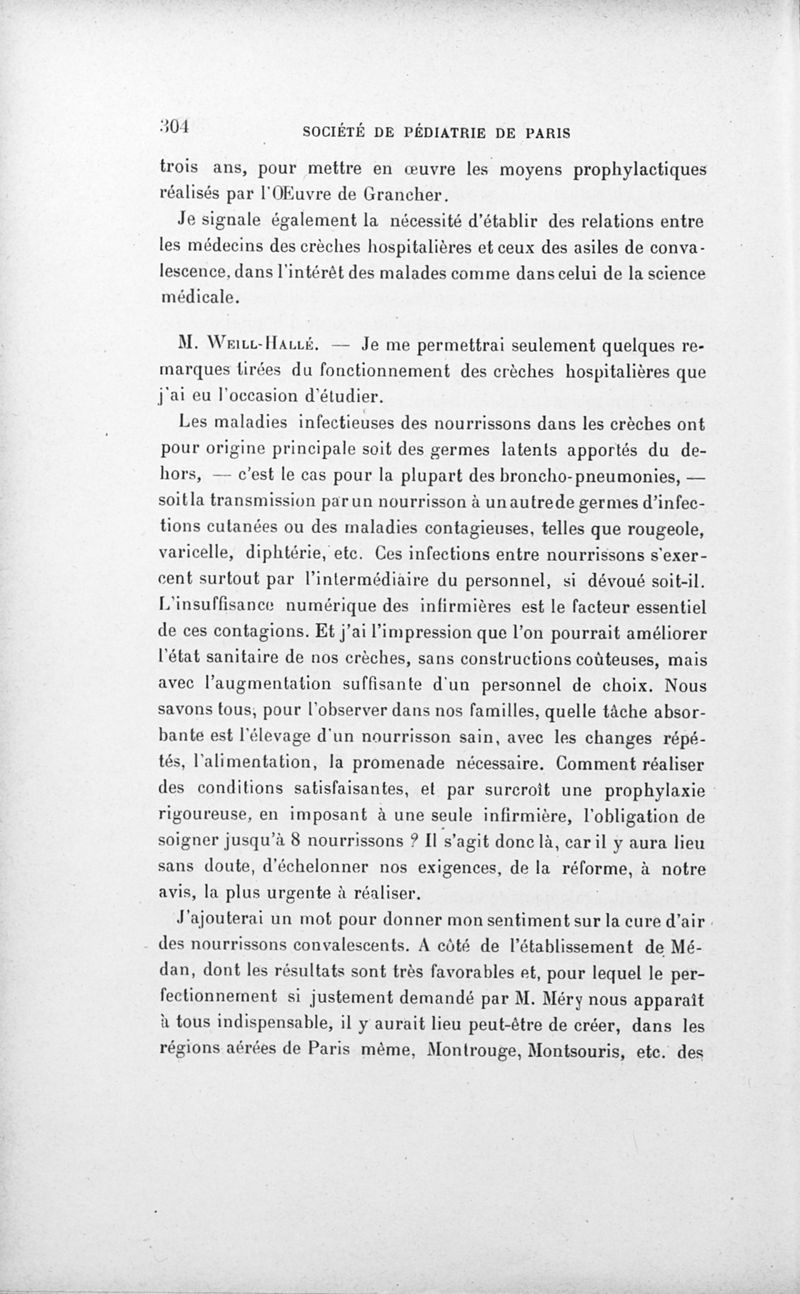 304 SOCIÉTÉ DE PÉDIATRIE DE PARIS

trois ans, pour mettre en œuvre les moyens prophylactiques réalisés par l'Œuvre de Grancher.

Je signale également la nécessité d'établir des relations entre les médecins des crèches hospitalières et ceux des asiles de convalescence, dans l'intérêt des malades comme dans celui de la science médicale.

M. Weill-Hallé. — Je me permettrai seulement quelques remarques tirées du fonctionnement des crèches hospitalières que j'ai eu l'occasion d'étudier.

Les maladies infectieuses des nourrissons dans les crèches ont pour origine principale soit des germes latents apportés du dehors, — c'est le cas pour la plupart des broncho-pneumonies, — soit la transmission par un nourrisson à un autre de germes d'infections cutanées ou des maladies contagieuses, telles que rougeole, varicelle, diphtérie, etc. Ces infections entre nourrissons s'exercent surtout par l'intermédiaire du personnel, si dévoué soit-il. L'insuffisance numérique des infirmières est le facteur essentiel de ces contagions. Et j'ai l'impression que l'on pourrait améliorer l'état sanitaire de nos crèches, sans constructions coûteuses, mais avec l'augmentation suffisante d'un personnel de choix. Nous savons tous, pour l'observer dans nos familles, quelle tâche absorbante est l'élevage d'un nourrisson sain, avec les changes répétés, l'alimentation, la promenade nécessaire. Comment réaliser des conditions satisfaisantes, et par surcroît une prophylaxie rigoureuse, en imposant à une seule infirmière, l'obligation de soigner jusqu'à 8 nourrissons ? Il s'agit donc là, car il y aura lieu sans doute, d'échelonner nos exigences, de la réforme, à notre avis, la plus urgente à réaliser.

J'ajouterai un mot pour donner mon sentiment sur la cure d'air des nourrissons convalescents. A côté de l'établissement de Médan, dont les résultats sont très favorables et, pour lequel le perfectionnement si justement demandé par M. Méry nous apparaît à tous indispensable, il y aurait lieu peut-être de créer, dans les régions aérées de Paris même, Montrouge, Montsouris, etc. des